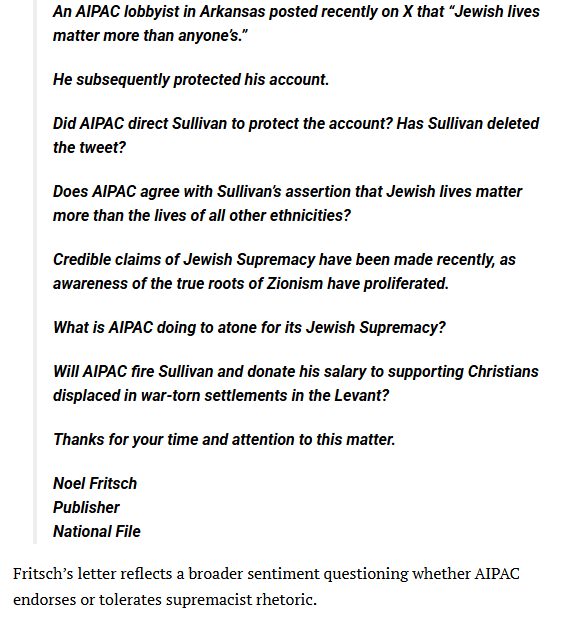 An AIPAC lobbyist in Arkansas posted recently on X that "Jewish lives matter more than anyone's."

He subsequently protected his account.

Did AIPAC direct Sullivan to protect the account? Has Sullivan deleted the tweet?

Does AIPAC agree with Sullivan's assertion that Jewish lives matter more than the lives of all other ethnicities?

Credible claims of Jewish Supremacy have been made recently, as awareness of the true roots of Zionism have proliferated.

What is AIPAC doing to atone for its Jewish Supremacy?

Will AIPAC fire Sullivan and donate his salary to supporting Christians displaced in war-torn settlements in the Levant?

Thanks for your time and attention to this matter.

Noel Fritsch
Publisher
National File

Fritsch's letter reflects a broader sentiment questioning whether AIPAC endorses or tolerates supremacist rhetoric.